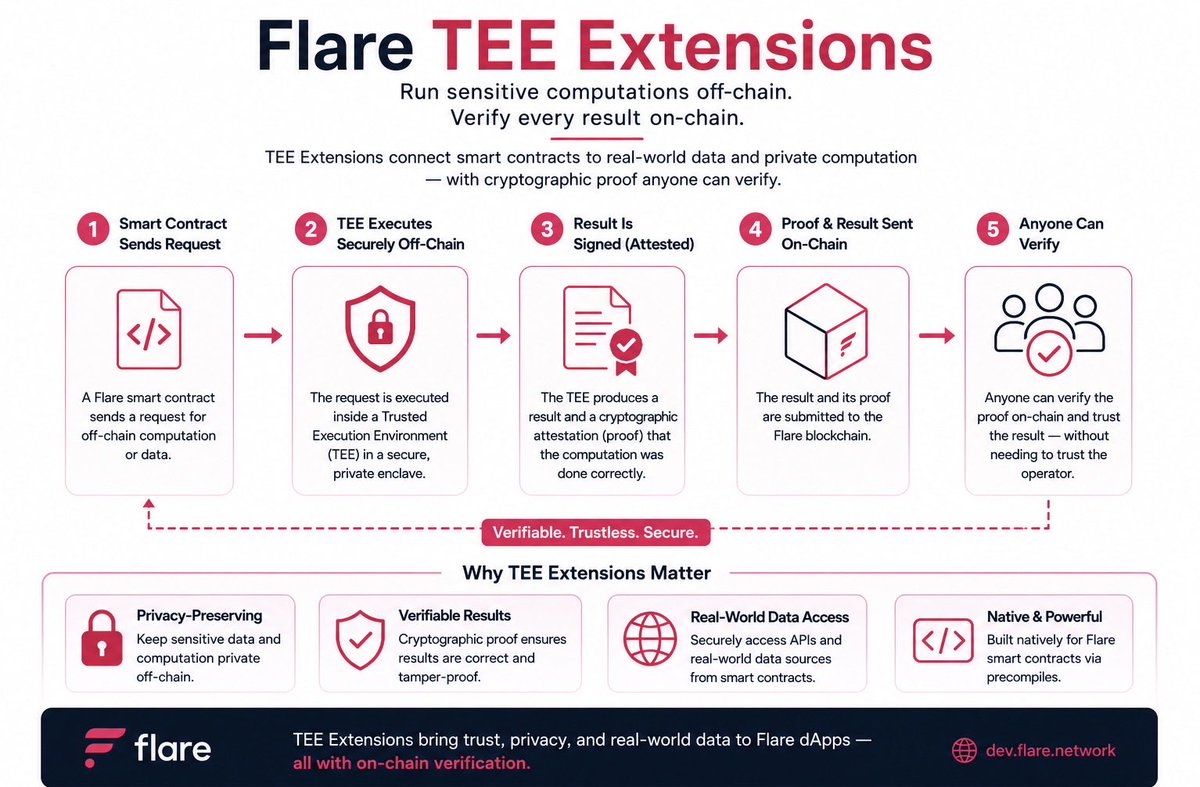 Flare TEE Extensions

Run sensitive computations off-chain.
Verify every result on-chain.

TEE Extensions connect smart contracts to real-world data and private computation — with cryptographic proof anyone can verify.

1 Smart Contract Sends Request

</>

A Flare smart contract sends a request for off-chain computation or data.

2 TEE Executes Securely Off-Chain

The request is executed inside a Trusted Execution Environment (TEE) in a secure, private enclave.

3 Result Is Signed (Attested)

The TEE produces a result and a cryptographic attestation (proof) that the computation was done correctly.

4 Proof & Result Sent On-Chain

The result and its proof are submitted to the Flare blockchain.

5 Anyone Can Verify

Anyone can verify the proof on-chain and trust the result — without needing to trust the operator.

Verifiable. Trustless. Secure.

Why TEE Extensions Matter

Privacy-Preserving
Keep sensitive data and computation private off-chain.

Verifiable Results
Cryptographic proof ensures results are correct and tamper-proof.

Real-World Data Access
Securely access APIs and real-world data sources from smart contracts.

</>

Native & Powerful
Built natively for Flare smart contracts via precompiles.

flare

TEE Extensions bring trust, privacy, and real-world data to Flare dApps — all with on-chain verification.

dev.flare.network